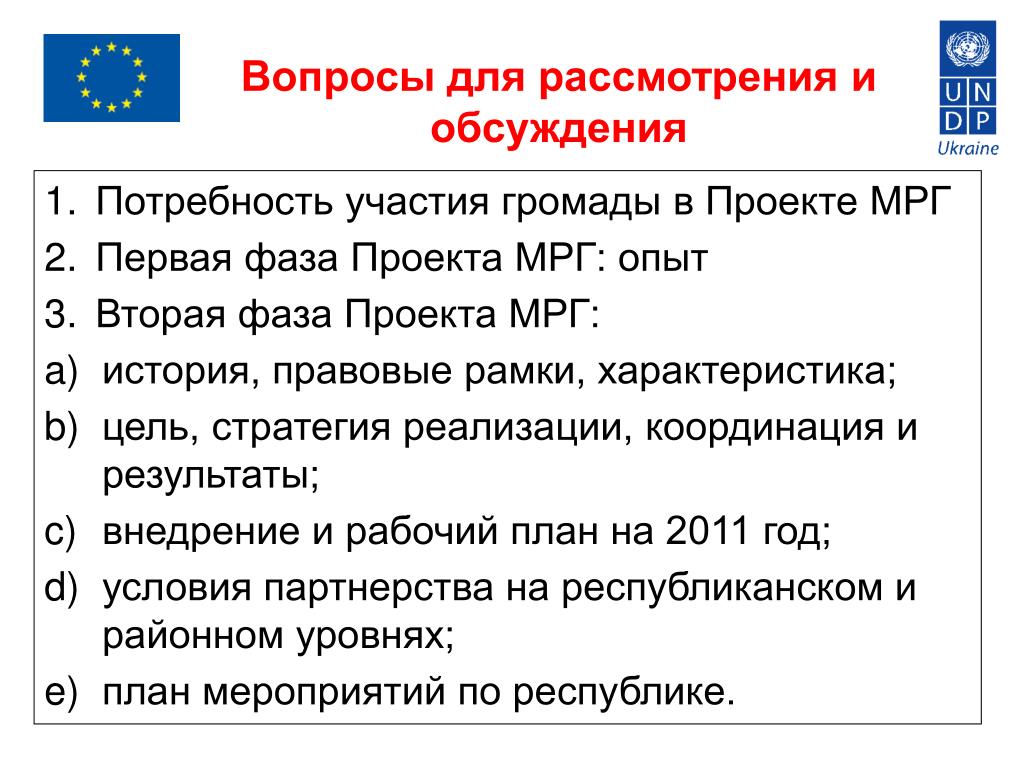 Вопросы для рассмотрения и обсуждения

U N
D P
Ukraine

1. Потребность участия громады в Проекте МРГ
2. Первая фаза Проекта МРГ: опыт
3. Вторая фаза Проекта МРГ:
a) история, правовые рамки, характеристика;
b) цель, стратегия реализации, координация и результаты;
c) внедрение и рабочий план на 2011 год;
d) условия партнерства на республиканском и районном уровнях;
e) план мероприятий по республике.